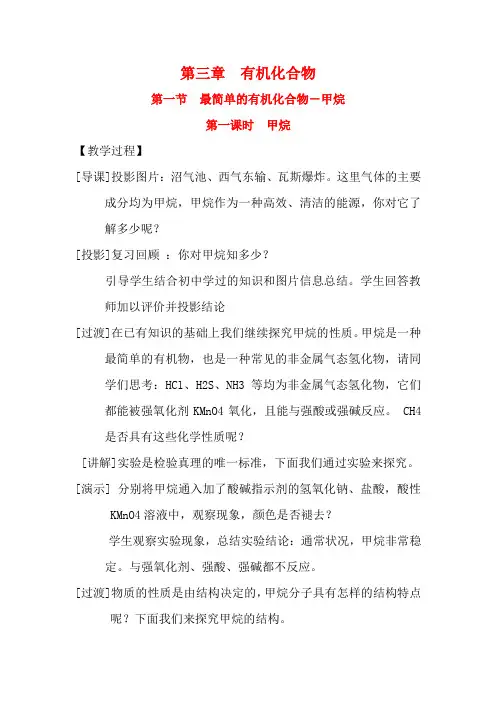 第三章　有机化合物

第一节　最简单的有机化合物－甲烷

第一课时　甲烷

【教学过程】

[导课]投影图片：沼气池、西气东输、瓦斯爆炸。这里气体的主要成分均为甲烷，甲烷作为一种高效、清洁的能源，你对它了解多少呢？

[投影]复习回顾 ：你对甲烷知多少？

引导学生结合初中学过的知识和图片信息总结。学生回答教师加以评价并投影结论

[过渡]在已有知识的基础上我们继续探究甲烷的性质。甲烷是一种最简单的有机物，也是一种常见的非金属气态氢化物，请同学们思考：HCl、H2S、NH3 等均为非金属气态氢化物，它们都能被强氧化剂 KMnO4 氧化，且能与强酸或强碱反应。 CH4 是否具有这些化学性质呢？

[讲解]实验是检验真理的唯一标准，下面我们通过实验来探究。

[演示] 分别将甲烷通入加了酸碱指示剂的氢氧化钠、盐酸，酸性 KMnO4 溶液中，观察现象，颜色是否褪去？

学生观察实验现象，总结实验结论：通常状况，甲烷非常稳定。与强氧化剂、强酸、强碱都不反应。

[过渡]物质的性质是由结构决定的，甲烷分子具有怎样的结构特点呢？下面我们来探究甲烷的结构。